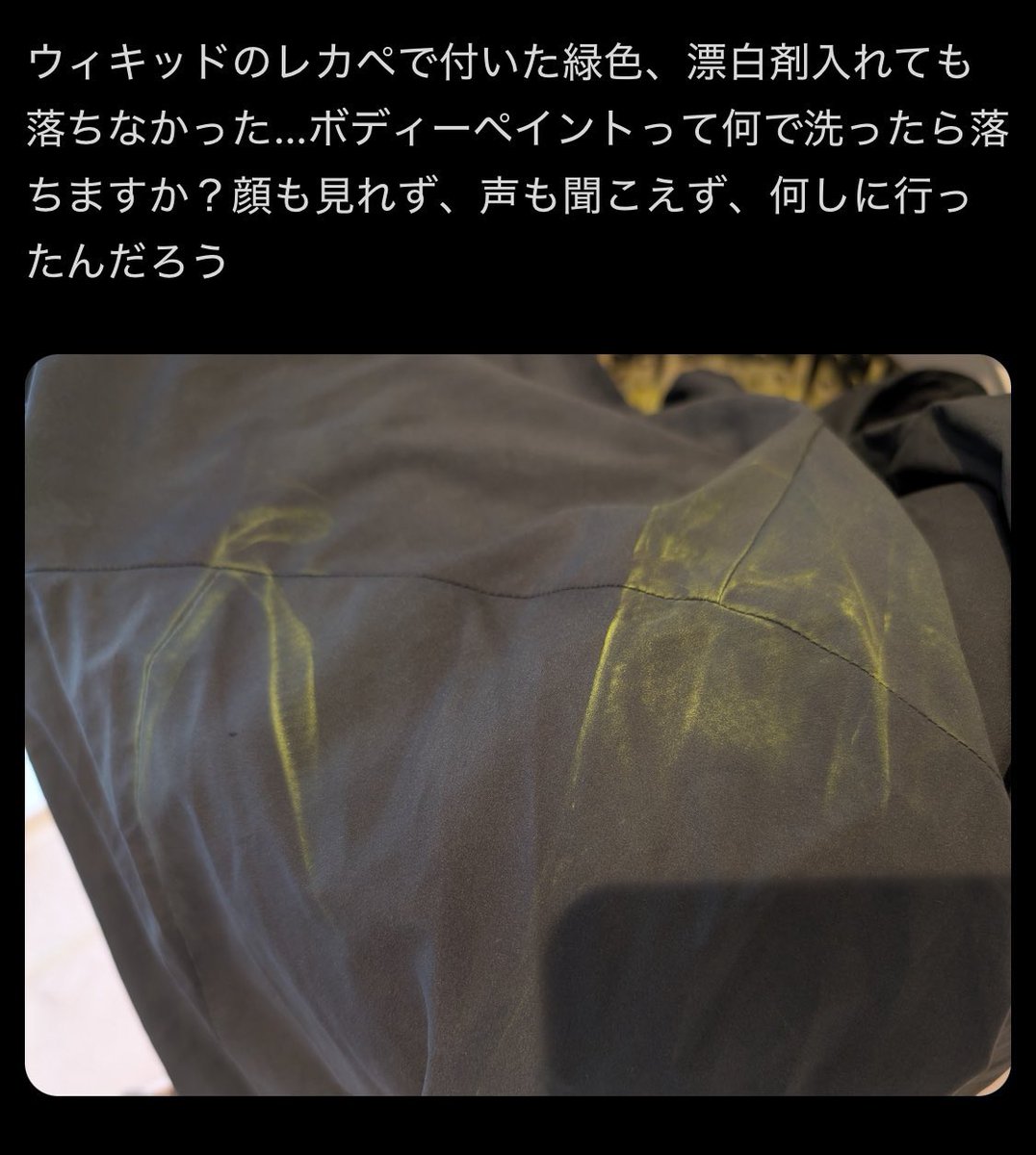 ウィキッドのレカペで付いた緑色、漂白剤入れても落ちなかった…ボディーペイントって何で洗ったら落ちますか？顔も見れず、声も聞こえず、何しに行ったんだろう